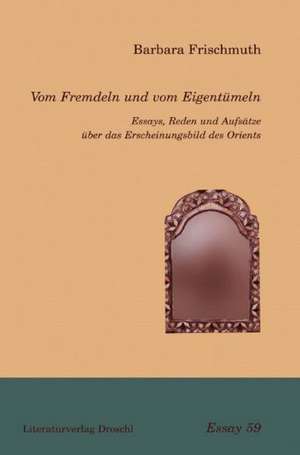 Barbara Frischmuth

Vom Fremdeln und vom Eigentümeln

Essays, Reden und Aufsätze über das Erscheinungsbild des Orients

Literaturverlag Droschl

Essay 59